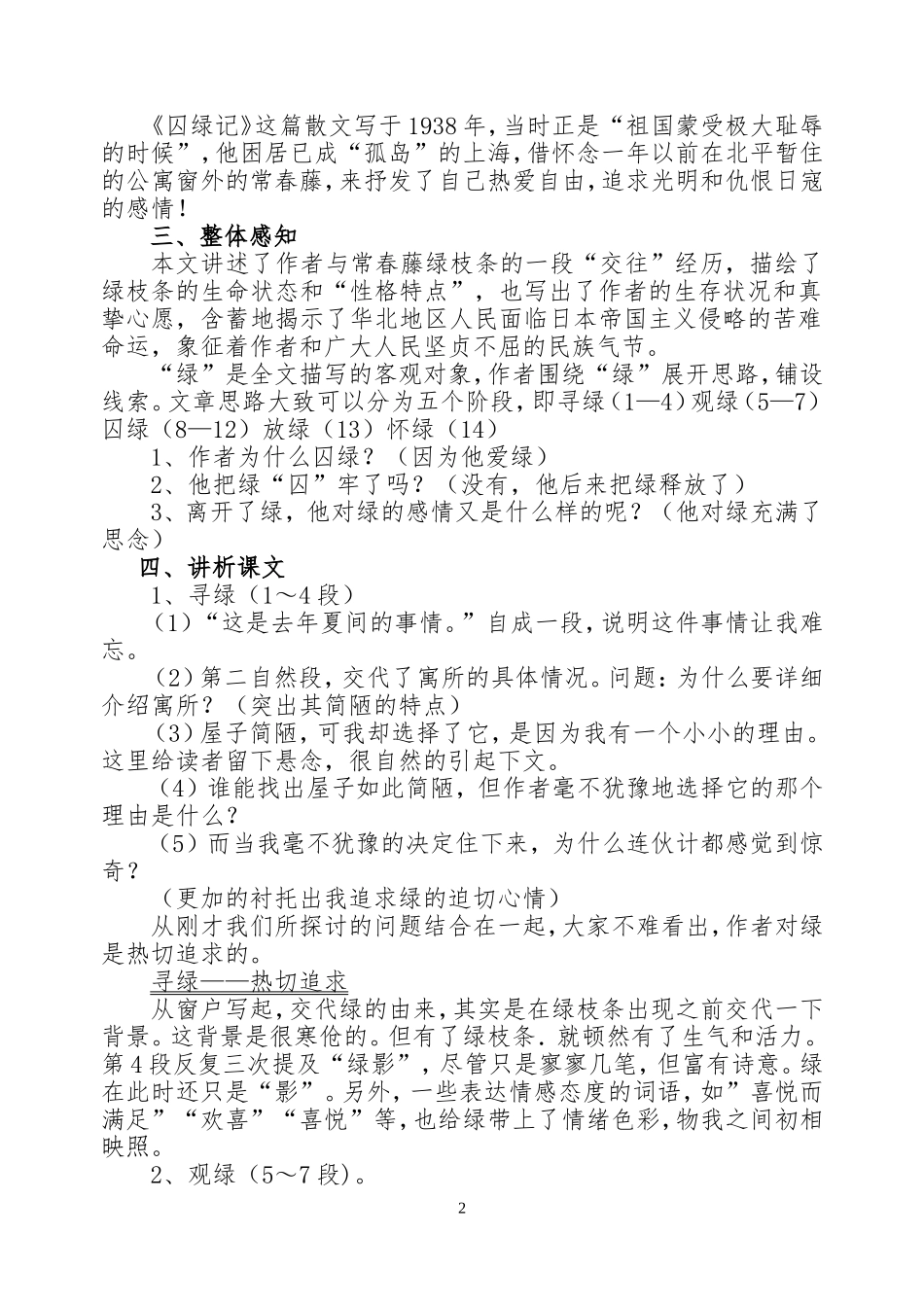 《囚绿记》这篇散文写于1938年，当时正是“祖国蒙受极大耻辱的时候”，他困居已成“孤岛”的上海，借怀念一年以前在北平暂住的公寓窗外的常春藤，来抒发了自己热爱自由，追求光明和仇恨日寇的感情！

三、整体感知

本文讲述了作者与常春藤绿枝条的一段“交往”经历，描绘了绿枝条的生命状态和“性格特点”，也写出了作者的生存状况和真挚心愿，含蓄地揭示了华北地区人民面临日本帝国主义侵略的苦难命运，象征着作者和广大人民坚贞不屈的民族气节。

“绿”是全文描写的客观对象，作者围绕“绿”展开思路，铺设线索。文章思路大致可以分为五个阶段，即寻绿（1—4）观绿（5—7）囚绿（8—12）放绿（13）怀绿（14）

1、作者为什么囚绿？（因为他爱绿）

2、他把绿“囚”牢了吗？（没有，他后来把绿释放了）

3、离开了绿，他对绿的感情又是什么样的呢？（他对绿充满了思念）

四、讲析课文

1、寻绿（1～4段）

（1）“这是去年夏间的事情。”自成一段，说明这件事情让我难忘。

（2）第二自然段，交代了寓所的具体情况。问题：为什么要详细介绍寓所？（突出其简陋的特点）

（3）屋子简陋，可我却选择了它，是因为我有一个小小的理由。这里给读者留下悬念，很自然的引起下文。

（4）谁能找出屋子如此简陋，但作者毫不犹豫地选择它的那个理由是什么？

（5）而当我毫不犹豫的决定住下来，为什么连伙计都感觉到惊奇？

（更加的衬托出我追求绿的迫切心情）

从刚才我们所探讨的问题结合在一起，大家不难看出，作者对绿是热切追求的。

寻绿——热切追求

从窗户写起，交代绿的由来，其实是在绿枝条出现之前交代一下背景。这背景是很寒伧的。但有了绿枝条．就顿然有了生气和活力。第4段反复三次提及“绿影”，尽管只是寥寥几笔，但富有诗意。绿在此时还只是“影”。另外，一些表达情感态度的词语，如”喜悦而满足”“欢喜”“喜悦”等，也给绿带上了情绪色彩，物我之间初相映照。

2、观绿（5～7段）。

2